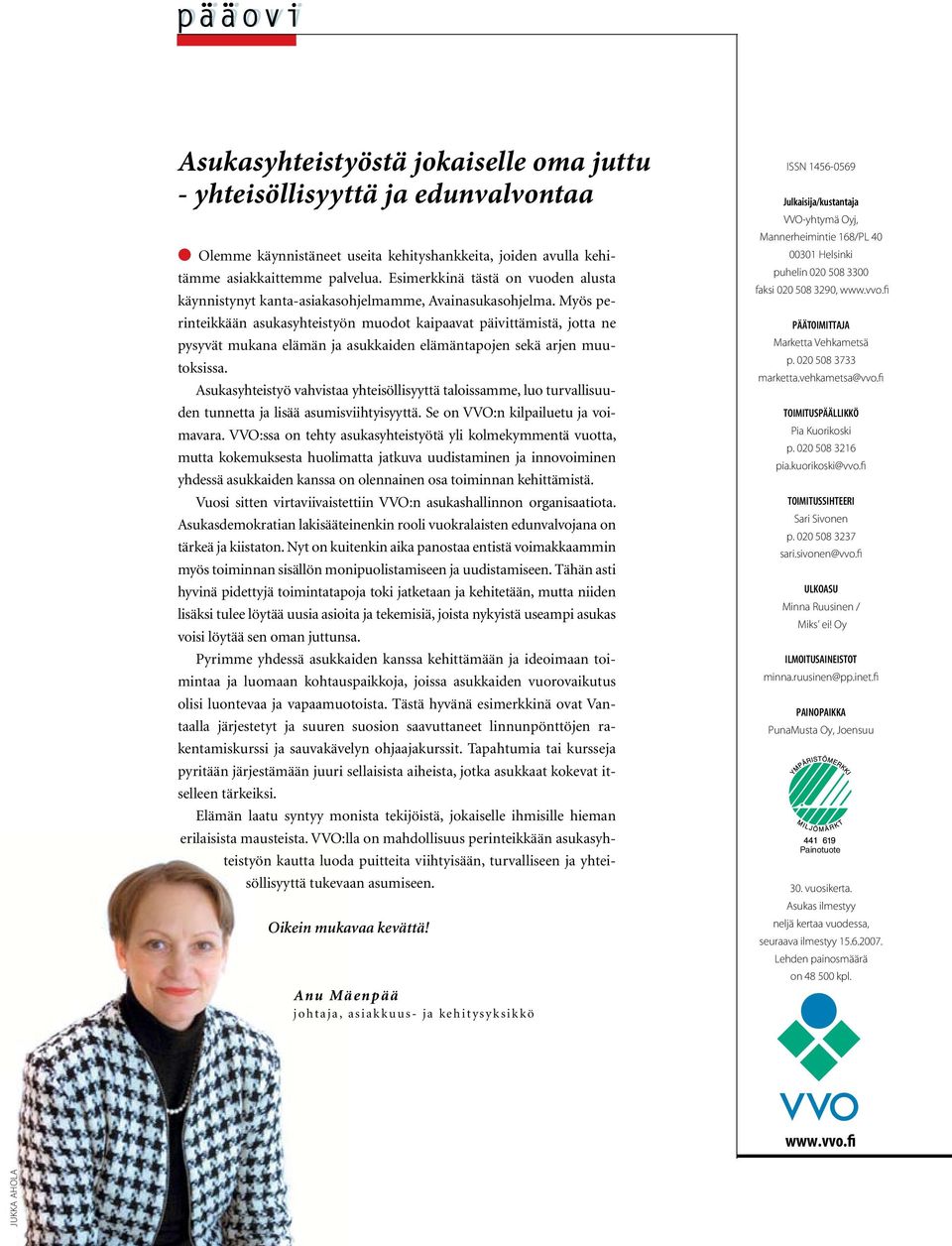 pääovi

Asukasyhteistyöstä jokaiselle oma juttu - yhteisöllisyyttä ja edunvalvontaa

Olemme käynnistäneet useita kehityshankkeita, joiden avulla kehitämme asiakkaittemme palvelua. Esimerkkinä tästä on vuoden alusta käynnistynyt kanta-asiakasohjelmamme, Avainasukasohjelma. Myös perinteikkään asukasyhteistyön muodot kaipaavat päivittämistä, jotta ne pysyvät mukana elämän ja asukkaiden elämäntapojen sekä arjen muutoksissa.

Asukasyhteistyö vahvistaa yhteisöllisyyttä taloissamme, luo turvallisuuden tunnetta ja lisää asumisviihtyisyyttä. Se on VVO:n kilpailuetu ja voimavara. VVO:ssa on tehty asukasyhteistyötä yli kolmekymmentä vuotta, mutta kokemuksesta huolimatta jatkuva uudistaminen ja innovoiminen yhdessä asukkaiden kanssa on olennainen osa toiminnan kehittämistä.

Vuosi sitten virtaviivaistettiin VVO:n asukashallinnon organisaatiota. Asukasdemokratian lakisääteinenkin rooli vuokralaisten edunvalvojana on tärkeä ja kiistaton. Nyt on kuitenkin aika panostaa entistä voimakkaammin myös toiminnan sisällön monipuolistamiseen ja uudistamiseen. Tähän asti hyvinä pidettyjä toimintatapoja toki jatketaan ja kehitetään, mutta niiden lisäksi tulee löytää uusia asioita ja tekemisiä, joista nykyistä useampi asukas voisi löytää sen oman juttunsa.

Pyrimme yhdessä asukkaiden kanssa kehittämään ja ideoimaan toimintaa ja luomaan kohtauspaikkoja, joissa asukkaiden vuorovaikutus olisi luontevaa ja vapaamuotoista. Tästä hyvänä esimerkkinä ovat Vantaalla järjestetyt ja suuren suosion saavuttaneet linnunpönttöjen rakentamiskurssi ja sauvakävelyn ohjaajakurssit. Tapahtumia tai kursseja pyritään järjestämään juuri sellaisista aiheista, jotka asukkaat kokevat itselleen tärkeiksi.

Elämän laatu syntyy monista tekijöistä, jokaiselle ihmisille hieman erilaisista mausteista. VVO:lla on mahdollisuus perinteikkään asukasyhteistyön kautta luoda puitteita viihtyisään, turvalliseen ja yhteisöllisyyttä tukevaan asumiseen.

Oikein mukavaa kevättä!

Anu Mäenpää
johtaja, asiakkuus- ja kehitysyksikkö

JUKKA AHOLA

ISSN 1456-0569

Julkaisija/kustantaja
VVO-yhtymä Oyj,
Mannerheimintie 168/PL 40
00301 Helsinki
puhelin 020 508 3300
faksi 020 508 3290, www.vvo.fi

PÄÄTOIMITTAJA
Marketta Vehkametsä
p. 020 508 3733
marketta.vehkametsa@vvo.fi

TOIMITUSPÄÄLLIKKÖ
Pia Kuorikoski
p. 020 508 3216
pia.kuorikoski@vvo.fi

TOIMITUSSIHTEERI
Sari Sivonen
p. 020 508 3237
sari.sivonen@vvo.fi

ULKOASU
Minna Ruusinen /
Miks' ei! Oy

ILMOITUSAINEISTOT
minna.ruusinen@pp.inet.fi

PAINOPAIKKA
PunaMusta Oy, Joensuu

YMPÄRISTÖMERKKI
MILJÖMÄRKT
441 619
Painotuote

30. vuosikerta.
Asukas ilmestyy
neljä kertaa vuodessa,
seuraava ilmestyy 15.6.2007.
Lehden painosmäärä
on 48 500 kpl.

VVO

www.vvo.fi